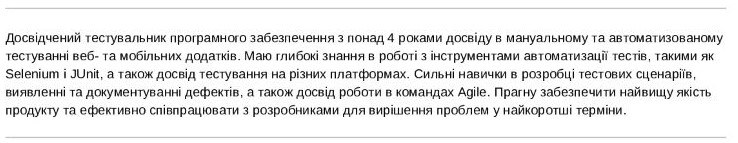 Досвідчений тестувальник програмного забезпечення з понад 4 роками досвіду в мануальному та автоматизованому тестуванні веб- та мобільних додатків. Маю глибокі знання в роботі з інструментами автоматизації тестів, такими як Selenium і JUnit, а також досвід тестування на різних платформах. Сильні навички в розробці тестових сценаріїв, виявленні та документуванні дефектів, а також досвід роботи в командах Agile. Прагну забезпечити найвищу якість продукту та ефективно співпрацювати з розробниками для вирішення проблем у найкоротші терміни.